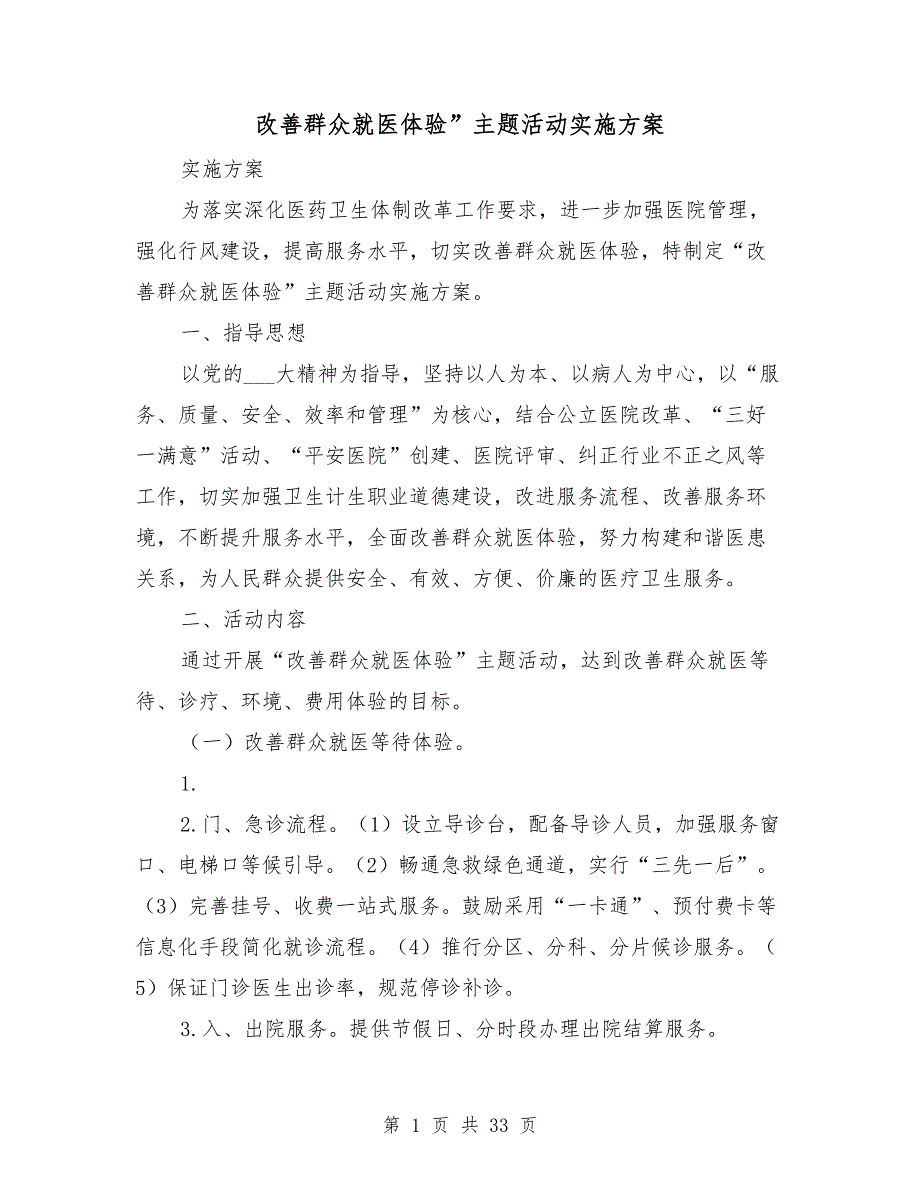 改善群众就医体验”主题活动实施方案

实施方案

为落实深化医药卫生体制改革工作要求，进一步加强医院管理，强化行风建设，提高服务水平，切实改善群众就医体验，特制定“改善群众就医体验”主题活动实施方案。

一、指导思想

以党的___大精神为指导，坚持以人为本、以病人为中心，以“服务、质量、安全、效率和管理”为核心，结合公立医院改革、“三好一满意”活动、“平安医院”创建、医院评审、纠正行业不正之风等工作，切实加强卫生计生职业道德建设，改进服务流程、改善服务环境，不断提升服务水平，全面改善群众就医体验，努力构建和谐医患关系，为人民群众提供安全、有效、方便、价廉的医疗卫生服务。

二、活动内容

通过开展“改善群众就医体验”主题活动，达到改善群众就医等待、诊疗、环境、费用体验的目标。

（一）改善群众就医等待体验。

1.

2.门、急诊流程。（1）设立导诊台，配备导诊人员，加强服务窗口、电梯口等候引导。（2）畅通急救绿色通道，实行“三先一后”。（3）完善挂号、收费一站式服务。鼓励采用“一卡通”、预付费卡等信息化手段简化就诊流程。（4）推行分区、分科、分片候诊服务。（5）保证门诊医生出诊率，规范停诊补诊。

3.入、出院服务。提供节假日、分时段办理出院结算服务。

第 1 页 共 33 页